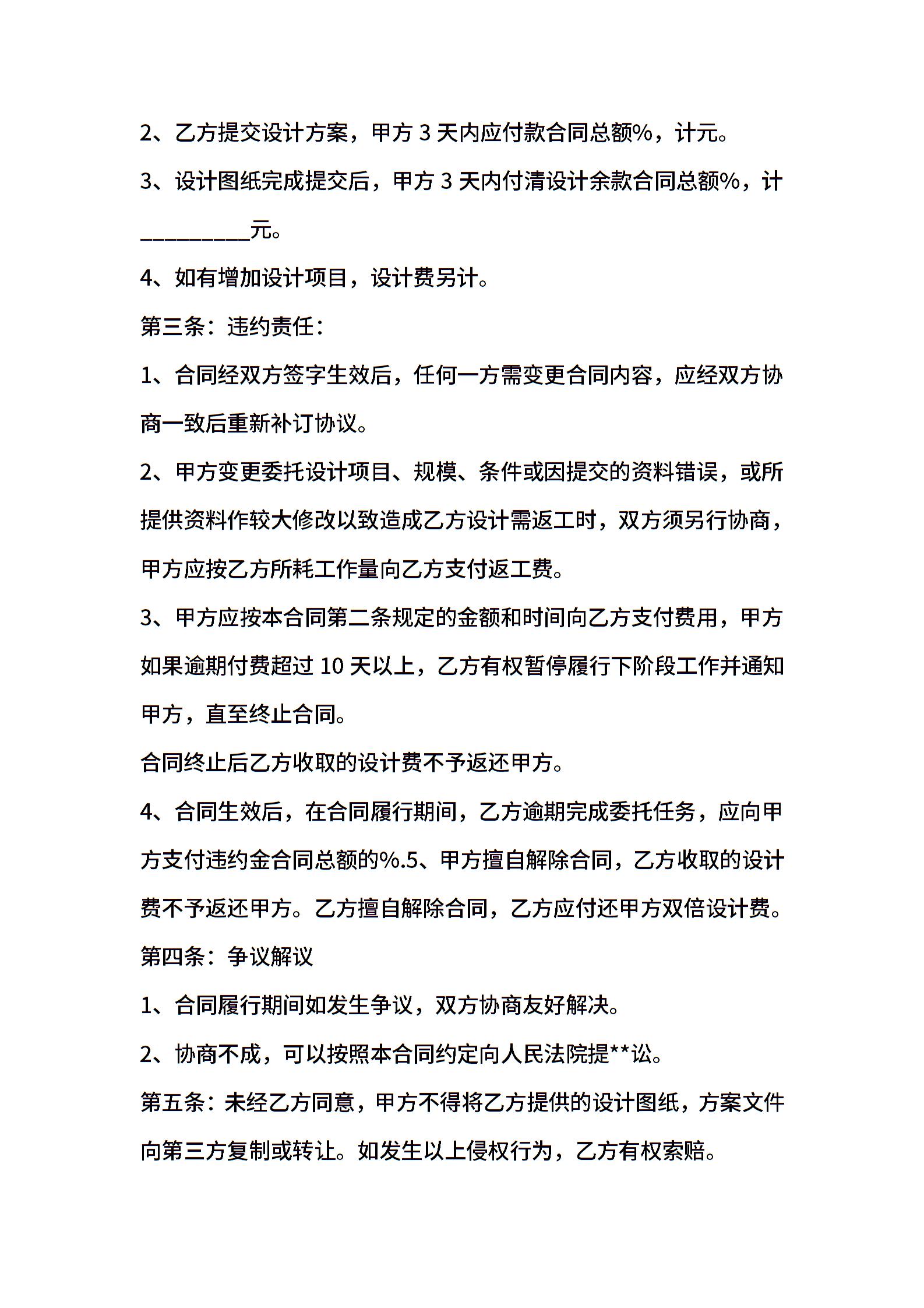 2、乙方提交设计方案，甲方 3 天内应付款合同总额%，计元。

3、设计图纸完成提交后，甲方 3 天内付清设计余款合同总额%，计__________元。

4、如有增加设计项目，设计费另计。

第三条：违约责任：

1、合同经双方签字生效后，任何一方需变更合同内容，应经双方协商一致后重新补订协议。

2、甲方变更委托设计项目、规模、条件或因提交的资料错误，或所提供资料作较大修改以致造成乙方设计需返工时，双方须另行协商，甲方应按乙方所耗工作量向乙方支付返工费。

3、甲方应按本合同第二条规定的金额和时间向乙方支付费用，甲方如果逾期付费超过 10 天以上，乙方有权暂停履行下阶段工作并通知甲方，直至终止合同。

合同终止后乙方收取的设计费不予返还甲方。

4、合同生效后，在合同履行期间，乙方逾期完成委托任务，应向甲方支付违约金合同总额的%.5、甲方擅自解除合同，乙方收取的设计费不予返还甲方。乙方擅自解除合同，乙方应付还甲方双倍设计费。

第四条：争议解议

1、合同履行期间如发生争议，双方协商友好解决。

2、协商不成，可以按照本合同约定向人民法院提**讼。

第五条：未经乙方同意，甲方不得将乙方提供的设计图纸，方案文件向第三方复制或转让。如发生以上侵权行为，乙方有权索赔。